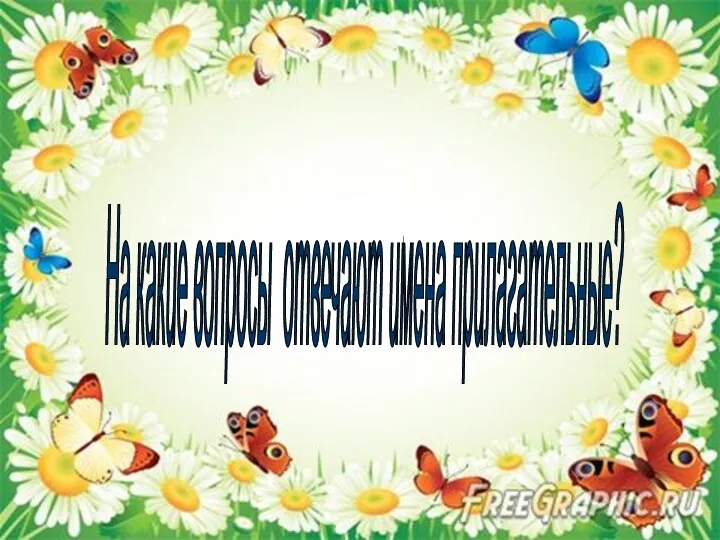 На какие вопросы отвечают имена прилагательные?

FREEGRAPHIC.RU